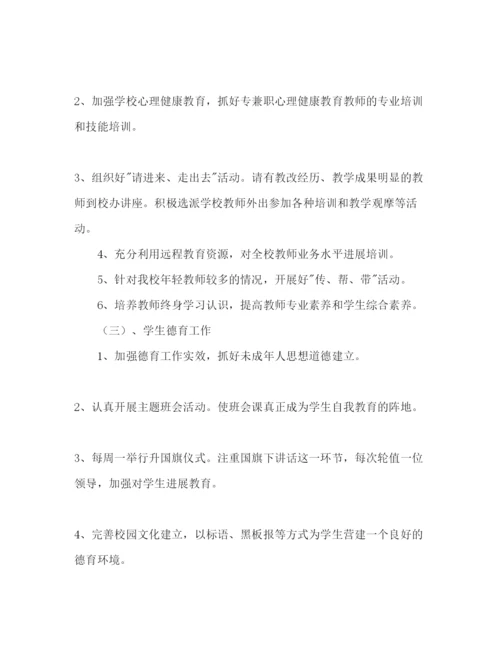 2、加强学校心理健康教育，抓好专兼职心理健康教育教师的专业培训和技能培训。

3、组织好"请进来、走出去"活动。请有教改经历、教学成果明显的教师到校办讲座。积极选派学校教师外出参加各种培训和教学观摩等活动。

4、充分利用远程教育资源，对全校教师业务水平进展培训。

5、针对我校年轻教师较多的情况，开展好"传、帮、带"活动。

6、培养教师终身学习认识，提高教师专业素养和学生综合素养。

（三）、学生德育工作

1、加强德育工作实效，抓好未成年人思想道德建立。

2、认真开展主题班会活动。使班会课真正成为学生自我教育的阵地。

3、每周一举行升国旗仪式。注重国旗下讲话这一环节，每次轮值一位领导，加强对学生进展教育。

4、完善校园文化建立，以标语、黑板报等方式为学生营建一个良好的德育环境。